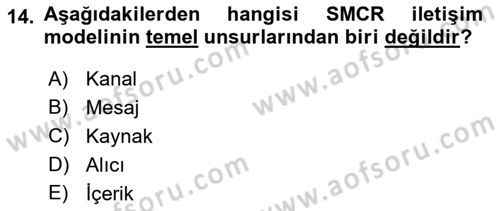 14. Aşağıdakilerden hangisi SMCR iletişim modelinin temel unsurlarından biri değildir?

A) Kanal
B) Mesaj
C) Kaynak
D) Alıcı
E) İçerik

www.aofsoru.com
www.aofsoru.com
www.aofsoru.com
www.aofsoru.com